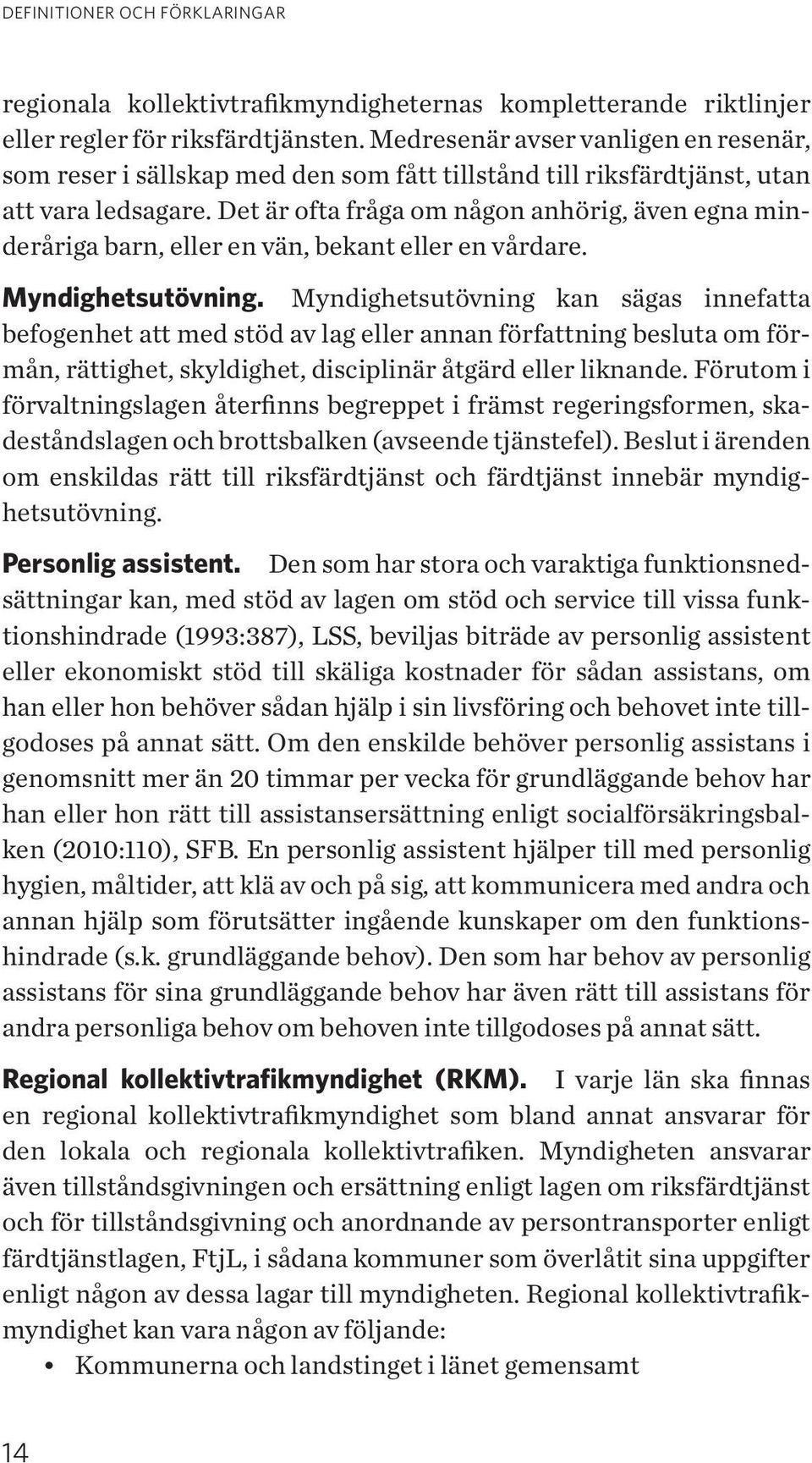 DEFINITIONER OCH FÖRKLARINGAR

regionala kollektivtrafikmyndigheternas kompletterande riktlinjer eller regler för riksfärdtjänsten. Medresenär avser vanligen en resenär, som reser i sällskap med den som fått tillstånd till riksfärdtjänst, utan att vara ledsagare. Det är ofta fråga om någon anhörig, även egna minderåriga barn, eller en vän, bekant eller en vårdare.

Myndighetsutövning. Myndighetsutövning kan sägas innefatta befogenhet att med stöd av lag eller annan författning besluta om förmån, rättighet, skyldighet, disciplinär åtgärd eller liknande. Förutom i förvaltningslagen återfinns begreppet i främst regeringsformen, skadeståndslagen och brottsbalken (avseende tjänstefel). Beslut i ärenden om enskildas rätt till riksfärdtjänst och färdtjänst innebär myndighetsutövning.

Personlig assistent. Den som har stora och varaktiga funktionsnedsättningar kan, med stöd av lagen om stöd och service till vissa funktionshindrade (1993:387), LSS, beviljas biträde av personlig assistent eller ekonomiskt stöd till skäliga kostnader för sådan assistans, om han eller hon behöver sådan hjälp i sin livsföring och behovet inte tillgodoses på annat sätt. Om den enskilde behöver personlig assistans i genomsnitt mer än 20 timmar per vecka för grundläggande behov har han eller hon rätt till assistansersättning enligt socialförsäkringsbalken (2010:110), SFB. En personlig assistent hjälper till med personlig hygien, måltider, att klä av och på sig, att kommunicera med andra och annan hjälp som förutsätter ingående kunskaper om den funktionshindrade (s.k. grundläggande behov). Den som har behov av personlig assistans för sina grundläggande behov har även rätt till assistans för andra personliga behov om behoven inte tillgodoses på annat sätt.

Regional kollektivtrafikmyndighet (RKM). I varje län ska finnas en regional kollektivtrafikmyndighet som bland annat ansvarar för den lokala och regionala kollektivtrafiken. Myndigheten ansvarar även tillståndsgivningen och ersättning enligt lagen om riksfärdtjänst och för tillståndsgivning och anordnande av persontransporter enligt färdtjänstlagen, FtjL, i sådana kommuner som överlåtit sina uppgifter enligt någon av dessa lagar till myndigheten. Regional kollektivtrafikmyndighet kan vara någon av följande:
• Kommunerna och landstinget i länet gemensamt

14